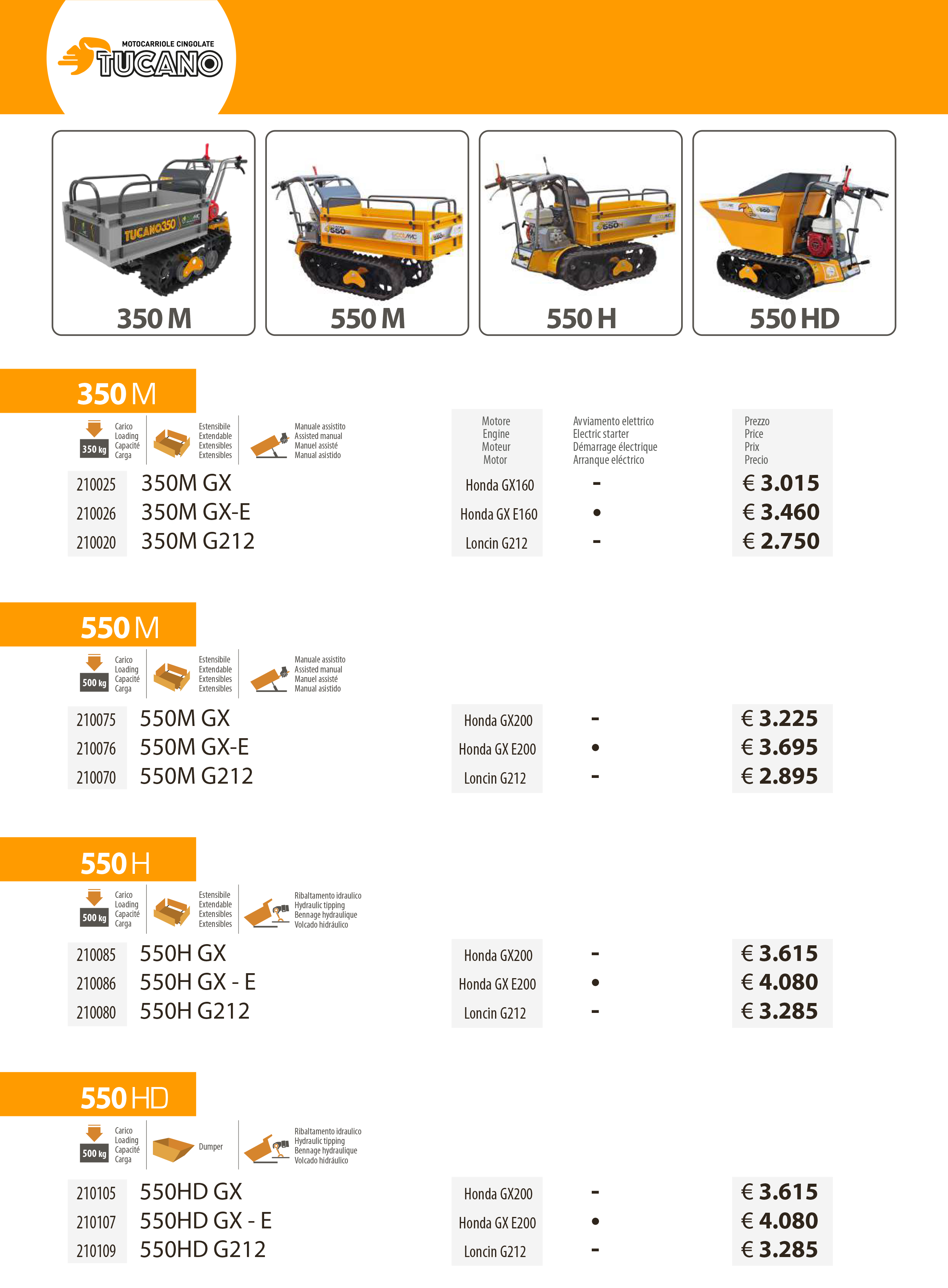 MOTOCARRIOLE CINGOLATE
TUCANO

350 M

550 M

550 H

550 HD

350 M

350 kg
Carico
Loading
Capacité
Carga

Estensibile
Extendable
Extensibles
Extensibles

Manuale assistito
Assisted manual
Manuel assisté
Manual asistido

Motore
Engine
Moteur
Motor

Avviamento elettrico
Electric starter
Démarrage électrique
Arranque eléctrico

Prezzo
Price
Prix
Precio

210025 350M GX Honda GX160 - € 3.015
210026 350M GX-E Honda GX E160 • € 3.460
210020 350M G212 Loncin G212 - € 2.750

550 M

500 kg
Carico
Loading
Capacité
Carga

Estensibile
Extendable
Extensibles
Extensibles

Manuale assistito
Assisted manual
Manuel assisté
Manual asistido

210075 550M GX Honda GX200 - € 3.225
210076 550M GX-E Honda GX E200 • € 3.695
210070 550M G212 Loncin G212 - € 2.895

550 H

500 kg
Carico
Loading
Capacité
Carga

Estensibile
Extendable
Extensibles
Extensibles

Ribaltamento idraulico
Hydraulic tipping
Bennage hydraulique
Volcado hidráulico

210085 550H GX Honda GX200 - € 3.615
210086 550H GX - E Honda GX E200 • € 4.080
210080 550H G212 Loncin G212 - € 3.285

550 HD

500 kg
Carico
Loading
Capacité
Carga

Dumper

Ribaltamento idraulico
Hydraulic tipping
Bennage hydraulique
Volcado hidráulico

210105 550HD GX Honda GX200 - € 3.615
210107 550HD GX - E Honda GX E200 • € 4.080
210109 550HD G212 Loncin G212 - € 3.285